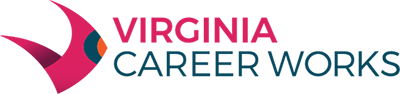 VIRGINIA
CAREER WORKS